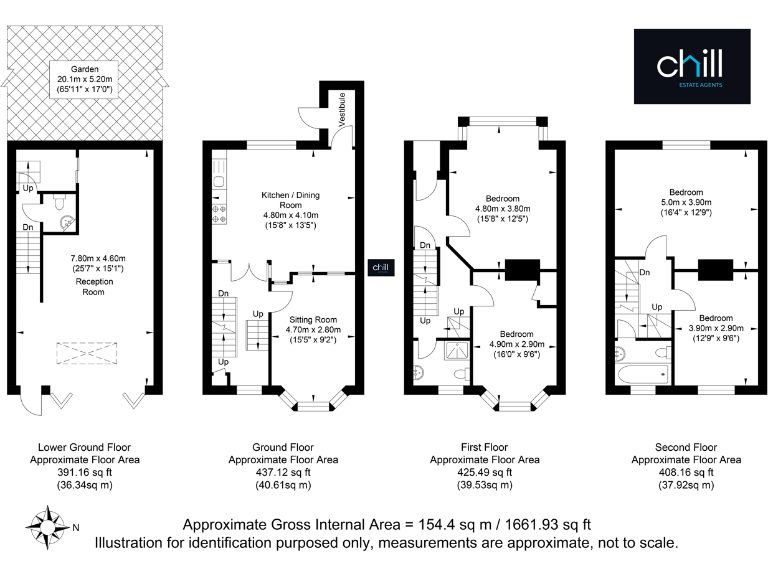 chill
ESTATE AGENTS

Garden
20.1m x 5.20m
(65'11" x 17'0")

Up
Dn
7.80m x 4.60m
(25'7" x 15'1")
Reception Room

Vestibule
Kitchen / Dining Room
4.80m x 4.10m
(15'8" x 13'5")
Dn
Up
Up
Sitting Room
4.70m x 2.80m
(15'5" x 9'2")

chill

Bedroom
4.80m x 3.80m
(15'8" x 12'5")
Dn
Up
Up
Bedroom
4.90m x 2.90m
(16'0" x 9'6")

Bedroom
5.0m x 3.90m
(16'4" x 12'9")
Dn
Up
Bedroom
3.90m x 2.90m
(12'9" x 9'6")

Lower Ground Floor
Approximate Floor Area
391.16 sq ft
(36.34sq m)

Ground Floor
Approximate Floor Area
437.12 sq ft
(40.61sq m)

First Floor
Approximate Floor Area
425.49 sq ft
(39.53sq m)

Second Floor
Approximate Floor Area
408.16 sq ft
(37.92sq m)

N

Approximate Gross Internal Area = 154.4 sq m / 1661.93 sq ft
Illustration for identification purposed only, measurements are approximate, not to scale.